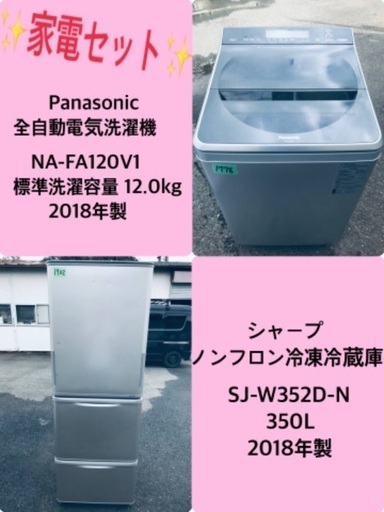 家電セット

Panasonic
全自動電気洗濯機

NA-FA120V1
標準洗濯容量 12.0kg
2018年製

Panasonic

1776

1942

シャープ
ノンフロン冷凍冷蔵庫

SJ-W352D-N
350L
2018年製